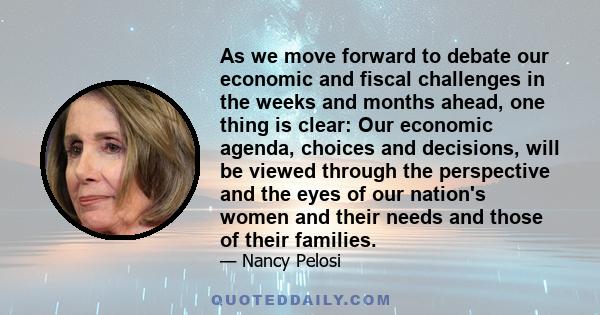 As we move forward to debate our economic and fiscal challenges in the weeks and months ahead, one thing is clear: Our economic agenda, choices and decisions, will be viewed through the perspective and the eyes of our nation's women and their needs and those of their families.

— Nancy Pelosi

QUOTEDDAILY.COM